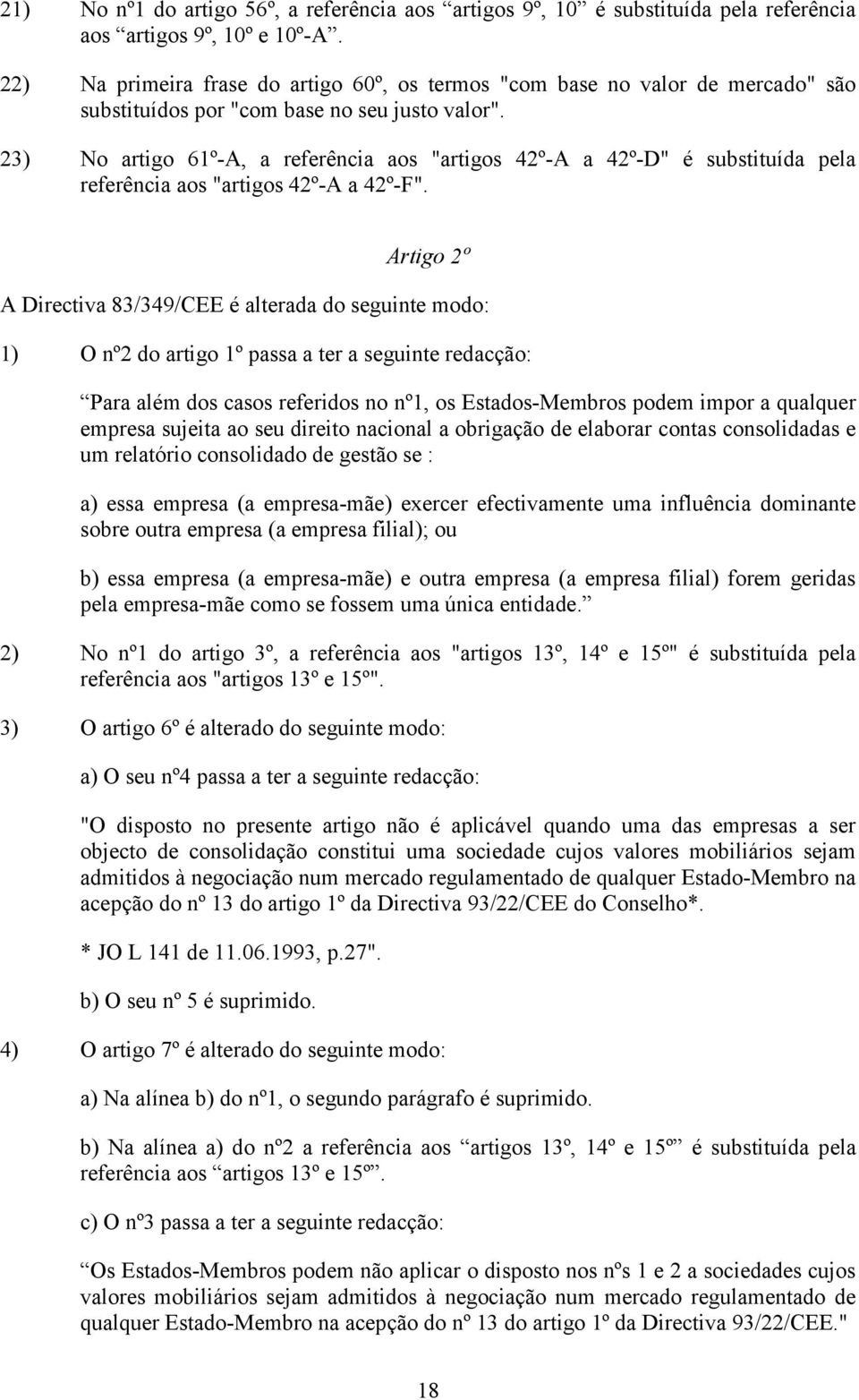 21) No nº1 do artigo 56º, a referência aos “artigos 9º, 10” é substituída pela referência aos “artigos 9º, 10º e 10º-A”.

22) Na primeira frase do artigo 60º, os termos "com base no valor de mercado" são substituídos por "com base no seu justo valor".

23) No artigo 61º-A, a referência aos "artigos 42º-A a 42º-D" é substituída pela referência aos "artigos 42º-A a 42º-F".

Artigo 2º

A Directiva 83/349/CEE é alterada do seguinte modo:

1) O nº2 do artigo 1º passa a ter a seguinte redacção:

“Para além dos casos referidos no nº1, os Estados-Membros podem impor a qualquer empresa sujeita ao seu direito nacional a obrigação de elaborar contas consolidadas e um relatório consolidado de gestão se :

a) essa empresa (a empresa-mãe) exercer efectivamente uma influência dominante sobre outra empresa (a empresa filial); ou

b) essa empresa (a empresa-mãe) e outra empresa (a empresa filial) forem geridas pela empresa-mãe como se fossem uma única entidade.”

2) No nº1 do artigo 3º, a referência aos "artigos 13º, 14º e 15º" é substituída pela referência aos "artigos 13º e 15º".

3) O artigo 6º é alterado do seguinte modo:

a) O seu nº4 passa a ter a seguinte redacção:

"O disposto no presente artigo não é aplicável quando uma das empresas a ser objecto de consolidação constitui uma sociedade cujos valores mobiliários sejam admitidos à negociação num mercado regulamentado de qualquer Estado-Membro na acepção do nº 13 do artigo 1º da Directiva 93/22/CEE do Conselho*.

* JO L 141 de 11.06.1993, p.27".

b) O seu nº 5 é suprimido.

4) O artigo 7º é alterado do seguinte modo:

a) Na alínea b) do nº1, o segundo parágrafo é suprimido.

b) Na alínea a) do nº2 a referência aos “artigos 13º, 14º e 15º” é substituída pela referência aos “artigos 13º e 15º”.

c) O nº3 passa a ter a seguinte redacção:

“Os Estados-Membros podem não aplicar o disposto nos nºs 1 e 2 a sociedades cujos valores mobiliários sejam admitidos à negociação num mercado regulamentado de qualquer Estado-Membro na acepção do nº 13 do artigo 1º da Directiva 93/22/CEE."

18